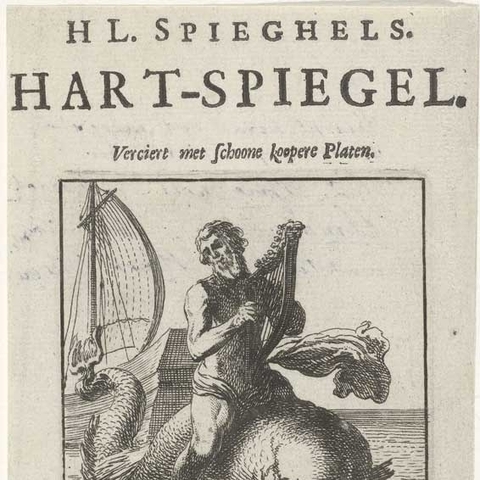 H L. SPIEGHELS.

HART-SPIEGEL.

Verciert met ſchoone koopere Platen.